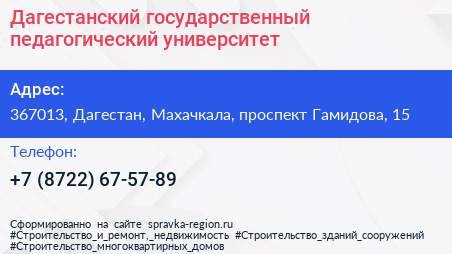 Дагестанский государственный педагогический университет

Адрес:

367013, Дагестан, Махачкала, проспект Гамидова, 15

Телефон:

+7 (8722) 67-57-89

Сформированно на сайте spravka-region.ru #Строительство_и_ремонт,_недвижимость #Строительство_зданий_сооружений #Строительство_многоквартирных_домов